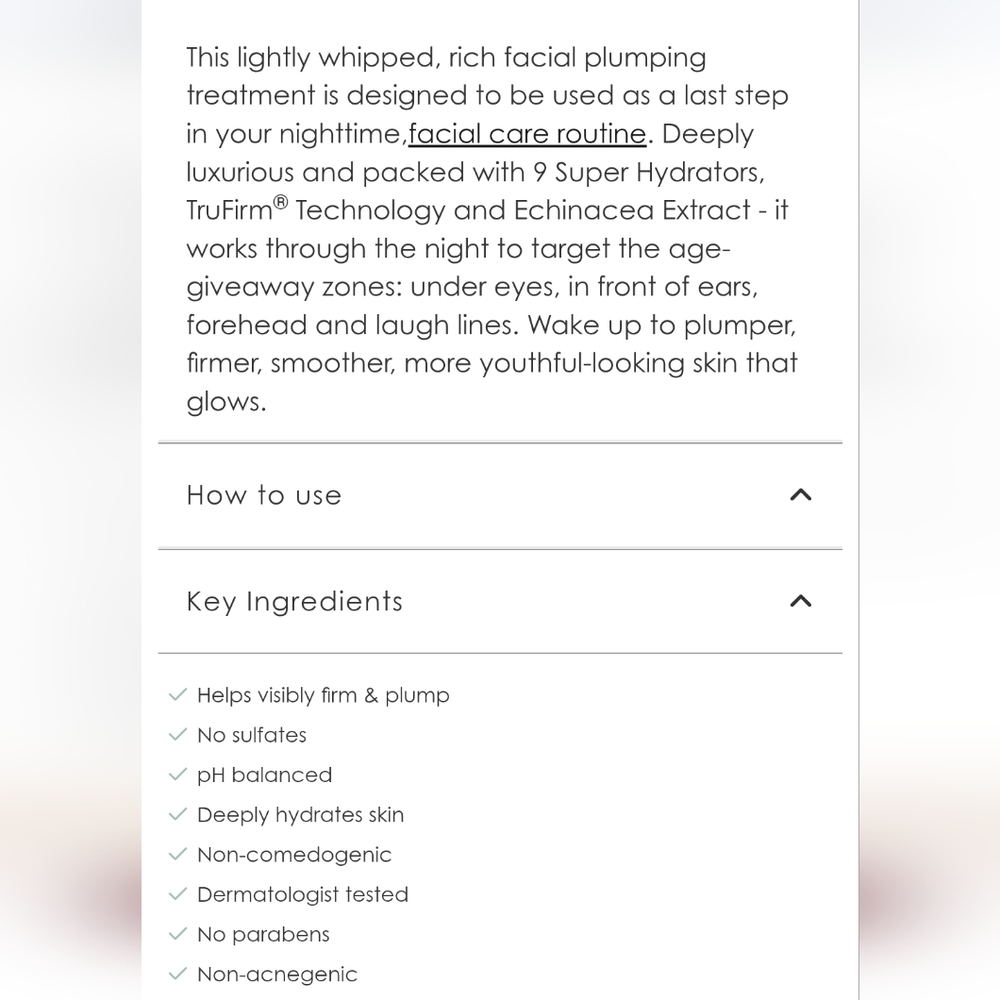 This lightly whipped, rich facial plumping treatment is designed to be used as a last step in your nighttime,facial care routine. Deeply luxurious and packed with 9 Super Hydrators, TruFirm® Technology and Echinacea Extract - it works through the night to target the age-giveaway zones: under eyes, in front of ears, forehead and laugh lines. Wake up to plumper, firmer, smoother, more youthful-looking skin that glows.

How to use

Key Ingredients

✓ Helps visibly firm & plump
✓ No sulfates
✓ pH balanced
✓ Deeply hydrates skin
✓ Non-comedogenic
✓ Dermatologist tested
✓ No parabens
✓ Non-acnegenic